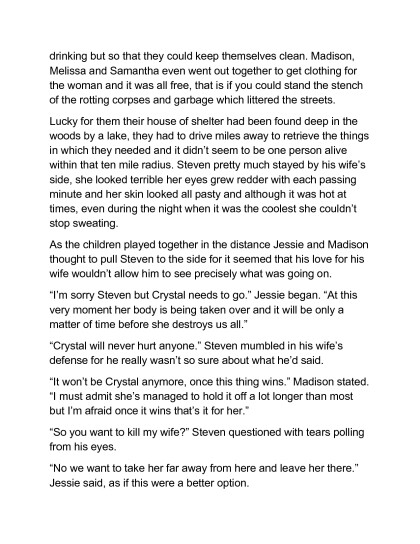 drinking but so that they could keep themselves clean. Madison, Melissa and Samantha even went out together to get clothing for the woman and it was all free, that is if you could stand the stench of the rotting corpses and garbage which littered the streets.

Lucky for them their house of shelter had been found deep in the woods by a lake, they had to drive miles away to retrieve the things in which they needed and it didn't seem to be one person alive within that ten mile radius. Steven pretty much stayed by his wife's side, she looked terrible her eyes grew redder with each passing minute and her skin looked all pasty and although it was hot at times, even during the night when it was the coolest she couldn't stop sweating.

As the children played together in the distance Jessie and Madison thought to pull Steven to the side for it seemed that his love for his wife wouldn't allow him to see precisely what was going on.

"I'm sorry Steven but Crystal needs to go." Jessie began. "At this very moment her body is being taken over and it will be only a matter of time before she destroys us all."

"Crystal will never hurt anyone." Steven mumbled in his wife's defense for he really wasn't so sure about what he'd said.

"It won't be Crystal anymore, once this thing wins." Madison stated. "I must admit she's managed to hold it off a lot longer than most but I'm afraid once it wins that's it for her."

"So you want to kill my wife?" Steven questioned with tears polling from his eyes.

"No we want to take her far away from here and leave her there." Jessie said, as if this were a better option.